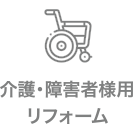 介護・障害者様用
リフォーム